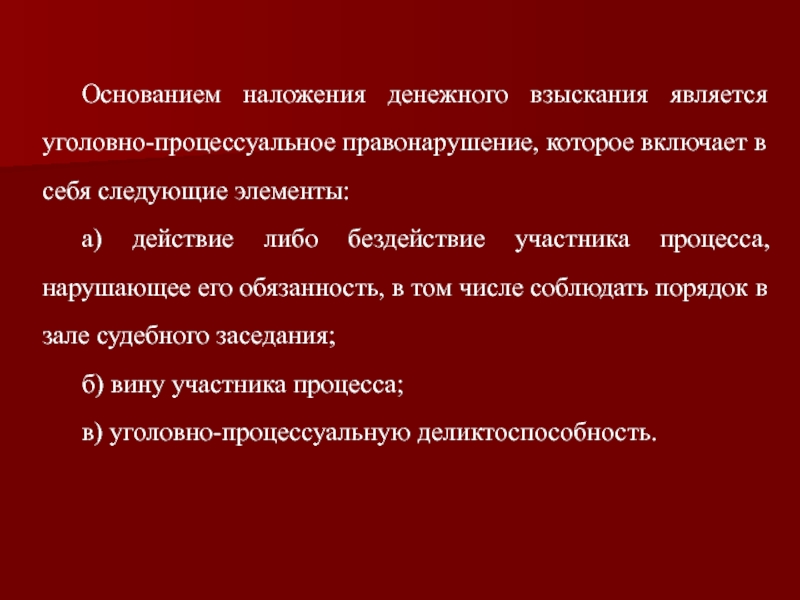 Основанием наложения денежного взыскания является уголовно-процессуальное правонарушение, которое включает в себя следующие элементы:

а) действие либо бездействие участника процесса, нарушающее его обязанность, в том числе соблюдать порядок в зале судебного заседания;

б) вину участника процесса;

в) уголовно-процессуальную деликтоспособность.